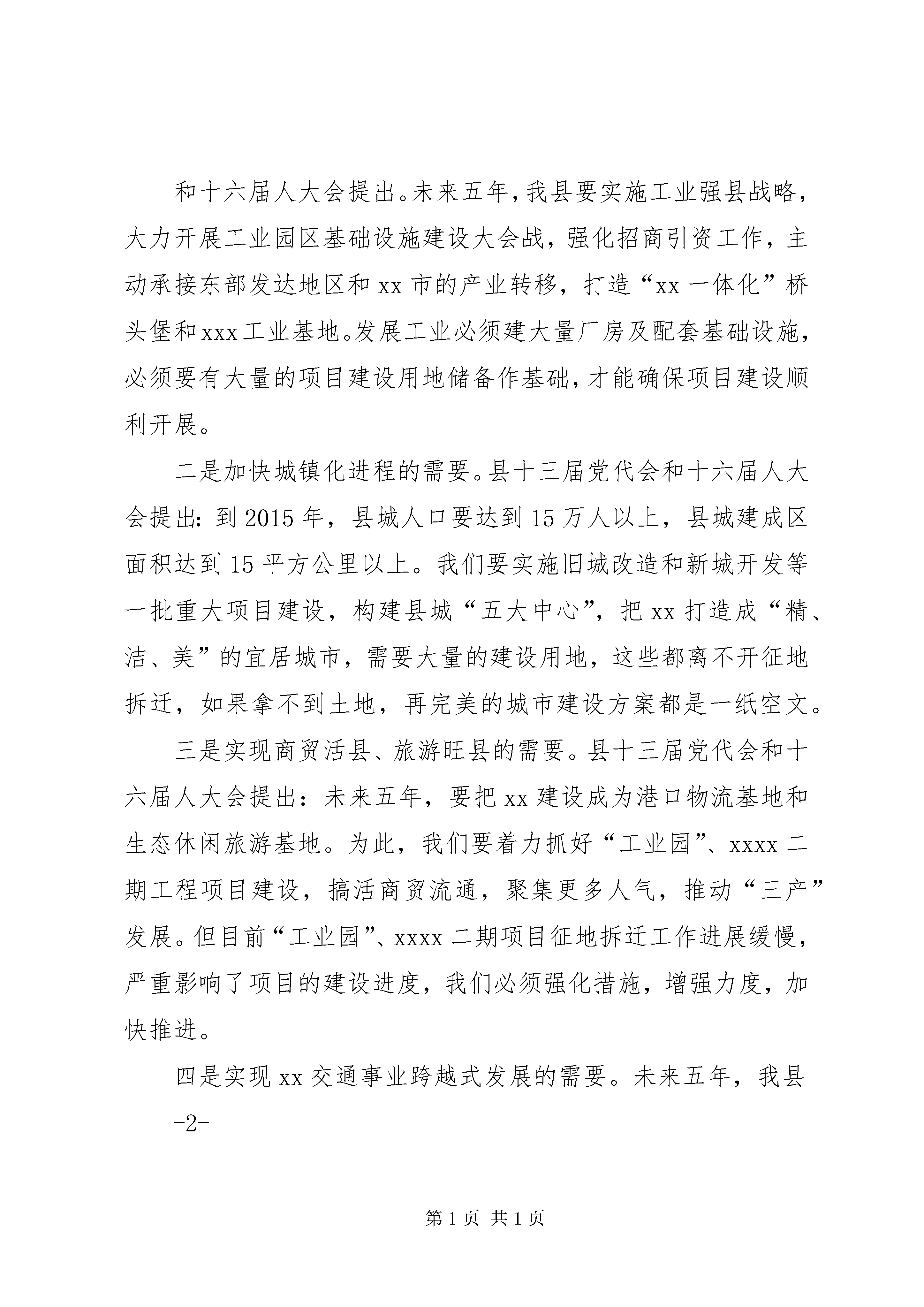 和十六届人大会提出。未来五年,我县要实施工业强县战略，大力开展工业园区基础设施建设大会战，强化招商引资工作，主动承接东部发达地区和 xx 市的产业转移，打造“xx 一体化”桥头堡和 xxx 工业基地。发展工业必须建大量厂房及配套基础设施，必须要有大量的项目建设用地储备作基础,才能确保项目建设顺利开展。

二是加快城镇化进程的需要。县十三届党代会和十六届人大会提出：到 2015 年，县城人口要达到 15 万人以上，县城建成区面积达到 15 平方公里以上。我们要实施旧城改造和新城开发等一批重大项目建设，构建县城“五大中心”，把 xx 打造成“精、洁、美”的宜居城市，需要大量的建设用地，这些都离不开征地拆迁，如果拿不到土地，再完美的城市建设方案都是一纸空文。

三是实现商贸活县、旅游旺县的需要。县十三届党代会和十六届人大会提出：未来五年，要把 xx 建设成为港口物流基地和生态休闲旅游基地。为此，我们要着力抓好“工业园”、xxxx 二期工程项目建设，搞活商贸流通，聚集更多人气，推动“三产”发展。但目前“工业园”、xxxx 二期项目征地拆迁工作进展缓慢，严重影响了项目的建设进度，我们必须强化措施，增强力度，加快推进。

四是实现 xx 交通事业跨越式发展的需要。未来五年，我县

-2-

第 1 页 共 1 页